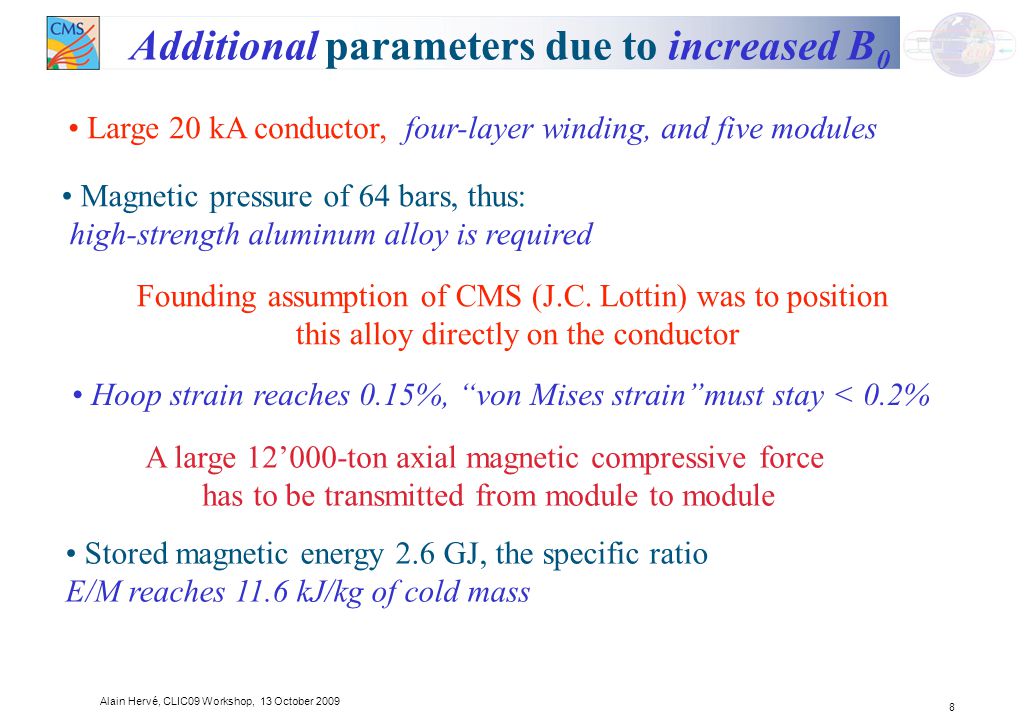 CMS

Additional parameters due to increased $B_0$

• Large 20 kA conductor, four-layer winding, and five modules

• Magnetic pressure of 64 bars, thus: high-strength aluminum alloy is required

Founding assumption of CMS (J.C. Lottin) was to position this alloy directly on the conductor

• Hoop strain reaches 0.15%, “von Mises strain”must stay < 0.2%

A large 12’000-ton axial magnetic compressive force has to be transmitted from module to module

• Stored magnetic energy 2.6 GJ, the specific ratio E/M reaches 11.6 kJ/kg of cold mass

Alain Hervé, CLIC09 Workshop, 13 October 2009

8